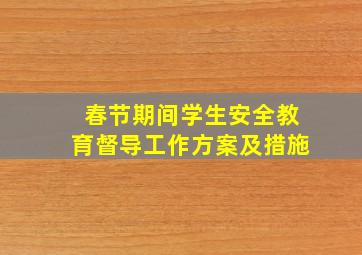 春节期间学生安全教育督导工作方案及措施